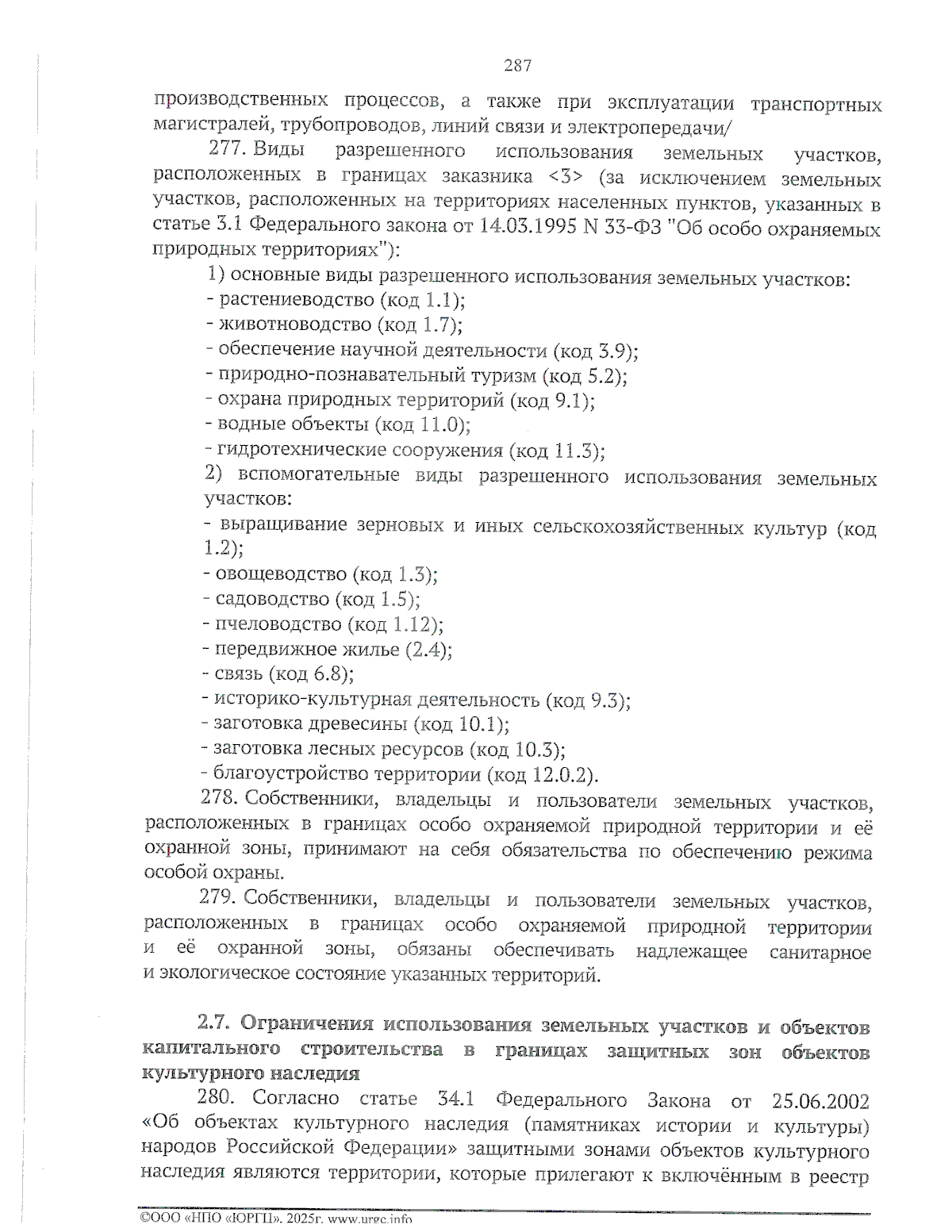 287

производственных процессов, а также при эксплуатации транспортных магистралей, трубопроводов, линий связи и электропередачи/

277. Виды разрешенного использования земельных участков, расположенных в границах заказника <3> (за исключением земельных участков, расположенных на территориях населенных пунктов, указанных в статье 3.1 Федерального закона от 14.03.1995 N 33-ФЗ "Об особо охраняемых природных территориях"):

1) основные виды разрешенного использования земельных участков:

- растениеводство (код 1.1);
- животноводство (код 1.7);
- обеспечение научной деятельности (код 3.9);
- природно-познавательный туризм (код 5.2);
- охрана природных территорий (код 9.1);
- водные объекты (код 11.0);
- гидротехнические сооружения (код 11.3);

2) вспомогательные виды разрешенного использования земельных участков:

- выращивание зерновых и иных сельскохозяйственных культур (код 1.2);
- овощеводство (код 1.3);
- садоводство (код 1.5);
- пчеловодство (код 1.12);
- передвижное жилье (2.4);
- связь (код 6.8);
- историко-культурная деятельность (код 9.3);
- заготовка древесины (код 10.1);
- заготовка лесных ресурсов (код 10.3);
- благоустройство территории (код 12.0.2).

278. Собственники, владельцы и пользователи земельных участков, расположенных в границах особо охраняемой природной территории и её охранной зоны, принимают на себя обязательства по обеспечению режима особой охраны.

279. Собственники, владельцы и пользователи земельных участков, расположенных в границах особо охраняемой природной территории и её охранной зоны, обязаны обеспечивать надлежащее санитарное и экологическое состояние указанных территорий.

2.7. Ограничения использования земельных участков и объектов капитального строительства в границах защитных зон объектов культурного наследия

280. Согласно статье 34.1 Федерального Закона от 25.06.2002 «Об объектах культурного наследия (памятниках истории и культуры) народов Российской Федерации» защитными зонами объектов культурного наследия являются территории, которые прилегают к включённым в реестр

©ООО «НПО «ЮРГЦ», 2025г. www.urgc.info